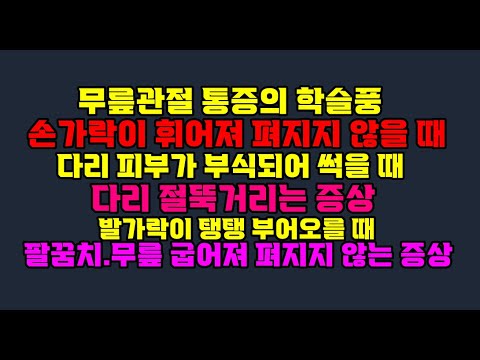 무릎관절 통증의 학슬풍
손가락이 휘어져 펴지지 않을 때
다리 피부가 부식되어 썩을 때
다리 절뚝거리는 증상
발가락이 탱탱 부어오를 때
팔꿈치.무릎 굽어져 펴지지 않는 증상